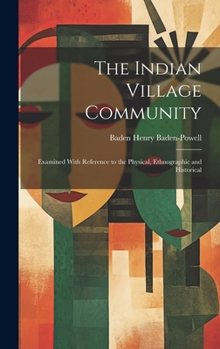 The Indian Village Community

Baden Henry Baden-Powell

Examined With Reference to the Physical, Ethnographic and Historical